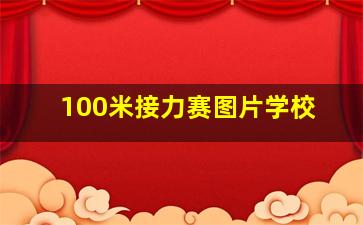 100米接力赛图片学校